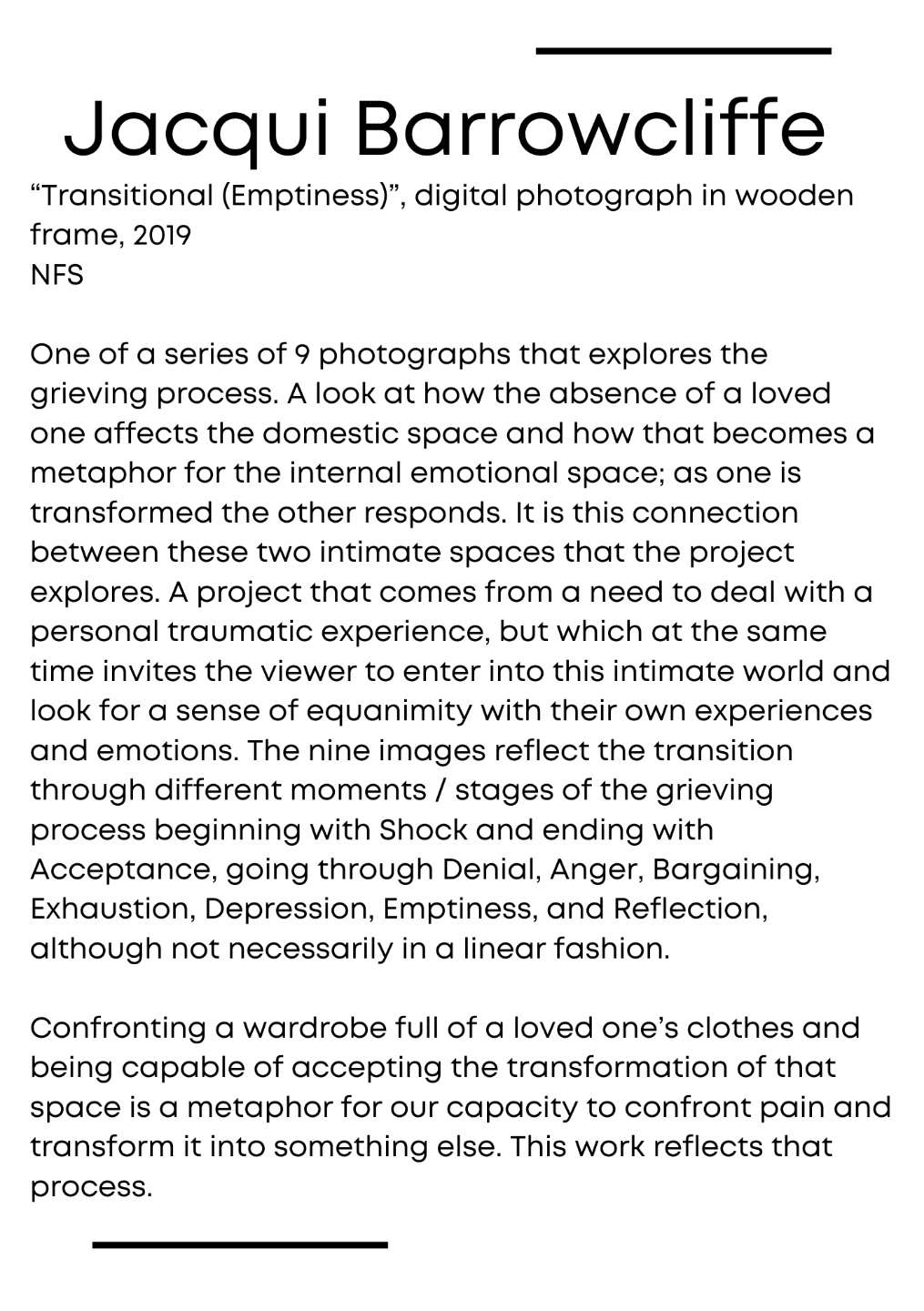 Jacqui Barrowcliffe

“Transitional (Emptiness)”, digital photograph in wooden frame, 2019
NFS

One of a series of 9 photographs that explores the grieving process. A look at how the absence of a loved one affects the domestic space and how that becomes a metaphor for the internal emotional space; as one is transformed the other responds. It is this connection between these two intimate spaces that the project explores. A project that comes from a need to deal with a personal traumatic experience, but which at the same time invites the viewer to enter into this intimate world and look for a sense of equanimity with their own experiences and emotions. The nine images reflect the transition through different moments / stages of the grieving process beginning with Shock and ending with Acceptance, going through Denial, Anger, Bargaining, Exhaustion, Depression, Emptiness, and Reflection, although not necessarily in a linear fashion.

Confronting a wardrobe full of a loved one’s clothes and being capable of accepting the transformation of that space is a metaphor for our capacity to confront pain and transform it into something else. This work reflects that process.